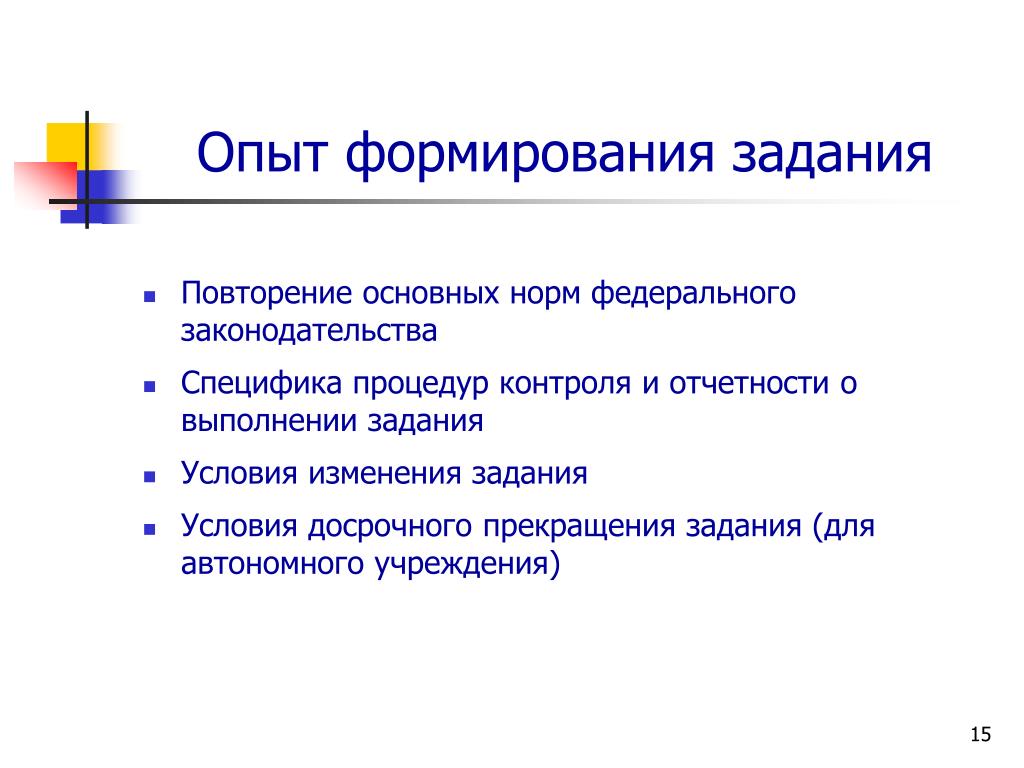 Опыт формирования задания

- Повторение основных норм федерального законодательства
- Специфика процедур контроля и отчетности о выполнении задания
- Условия изменения задания
- Условия досрочного прекращения задания (для автономного учреждения)

15